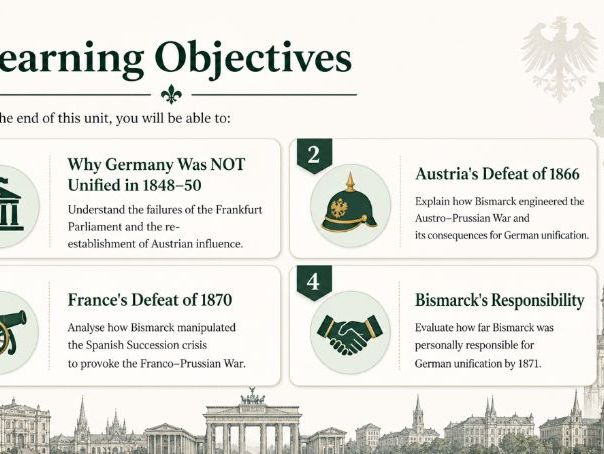 earning Objectives

he end of this unit, you will be able to:

Why Germany Was NOT Unified in 1848–50

Understand the failures of the Frankfurt Parliament and the re-establishment of Austrian influence.

2

Austria's Defeat of 1866

Explain how Bismarck engineered the Austro–Prussian War and its consequences for German unification.

France's Defeat of 1870

Analyse how Bismarck manipulated the Spanish Succession crisis to provoke the Franco–Prussian War.

4

Bismarck's Responsibility

Evaluate how far Bismarck was personally responsible for German unification by 1871.